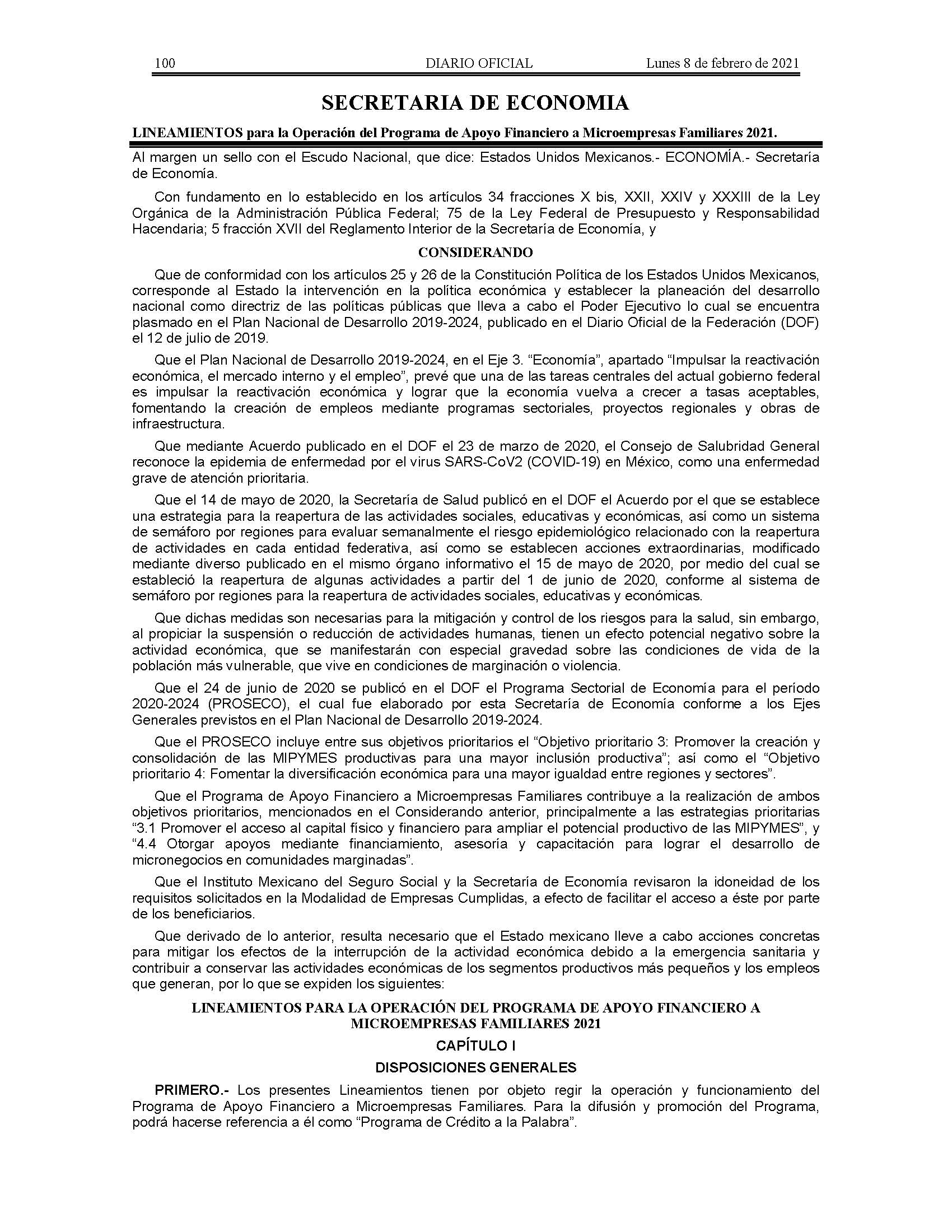 100 DIARIO OFICIAL Lunes 8 de febrero de 2021

SECRETARIA DE ECONOMIA

LINEAMIENTOS para la Operación del Programa de Apoyo Financiero a Microempresas Familiares 2021.

Al margen un sello con el Escudo Nacional, que dice: Estados Unidos Mexicanos.- ECONOMÍA.- Secretaría de Economía.

Con fundamento en lo establecido en los artículos 34 fracciones X bis, XXII, XXIV y XXXIII de la Ley Orgánica de la Administración Pública Federal; 75 de la Ley Federal de Presupuesto y Responsabilidad Hacendaria; 5 fracción XVII del Reglamento Interior de la Secretaría de Economía, y

CONSIDERANDO

Que de conformidad con los artículos 25 y 26 de la Constitución Política de los Estados Unidos Mexicanos, corresponde al Estado la intervención en la política económica y establecer la planeación del desarrollo nacional como directriz de las políticas públicas que lleva a cabo el Poder Ejecutivo lo cual se encuentra plasmado en el Plan Nacional de Desarrollo 2019-2024, publicado en el Diario Oficial de la Federación (DOF) el 12 de julio de 2019.

Que el Plan Nacional de Desarrollo 2019-2024, en el Eje 3. “Economía”, apartado “Impulsar la reactivación económica, el mercado interno y el empleo”, prevé que una de las tareas centrales del actual gobierno federal es impulsar la reactivación económica y lograr que la economía vuelva a crecer a tasas aceptables, fomentando la creación de empleos mediante programas sectoriales, proyectos regionales y obras de infraestructura.

Que mediante Acuerdo publicado en el DOF el 23 de marzo de 2020, el Consejo de Salubridad General reconoce la epidemia de enfermedad por el virus SARS-CoV2 (COVID-19) en México, como una enfermedad grave de atención prioritaria.

Que el 14 de mayo de 2020, la Secretaría de Salud publicó en el DOF el Acuerdo por el que se establece una estrategia para la reapertura de las actividades sociales, educativas y económicas, así como un sistema de semáforo por regiones para evaluar semanalmente el riesgo epidemiológico relacionado con la reapertura de actividades en cada entidad federativa, así como se establecen acciones extraordinarias, modificado mediante diverso publicado en el mismo órgano informativo el 15 de mayo de 2020, por medio del cual se estableció la reapertura de algunas actividades a partir del 1 de junio de 2020, conforme al sistema de semáforo por regiones para la reapertura de actividades sociales, educativas y económicas.

Que dichas medidas son necesarias para la mitigación y control de los riesgos para la salud, sin embargo, al propiciar la suspensión o reducción de actividades humanas, tienen un efecto potencial negativo sobre la actividad económica, que se manifestarán con especial gravedad sobre las condiciones de vida de la población más vulnerable, que vive en condiciones de marginación o violencia.

Que el 24 de junio de 2020 se publicó en el DOF el Programa Sectorial de Economía para el período 2020-2024 (PROSECO), el cual fue elaborado por esta Secretaría de Economía conforme a los Ejes Generales previstos en el Plan Nacional de Desarrollo 2019-2024.

Que el PROSECO incluye entre sus objetivos prioritarios el “Objetivo prioritario 3: Promover la creación y consolidación de las MIPYMES productivas para una mayor inclusión productiva”; así como el “Objetivo prioritario 4: Fomentar la diversificación económica para una mayor igualdad entre regiones y sectores”.

Que el Programa de Apoyo Financiero a Microempresas Familiares contribuye a la realización de ambos objetivos prioritarios, mencionados en el Considerando anterior, principalmente a las estrategias prioritarias “3.1 Promover el acceso al capital físico y financiero para ampliar el potencial productivo de las MIPYMES”, y “4.4 Otorgar apoyos mediante financiamiento, asesoría y capacitación para lograr el desarrollo de micronegocios en comunidades marginadas”.

Que el Instituto Mexicano del Seguro Social y la Secretaría de Economía revisaron la idoneidad de los requisitos solicitados en la Modalidad de Empresas Cumplidas, a efecto de facilitar el acceso a éste por parte de los beneficiarios.

Que derivado de lo anterior, resulta necesario que el Estado mexicano lleve a cabo acciones concretas para mitigar los efectos de la interrupción de la actividad económica debido a la emergencia sanitaria y contribuir a conservar las actividades económicas de los segmentos productivos más pequeños y los empleos que generan, por lo que se expiden los siguientes:

LINEAMIENTOS PARA LA OPERACIÓN DEL PROGRAMA DE APOYO FINANCIERO A MICROEMPRESAS FAMILIARES 2021

CAPÍTULO I

DISPOSICIONES GENERALES

PRIMERO.- Los presentes Lineamientos tienen por objeto regir la operación y funcionamiento del Programa de Apoyo Financiero a Microempresas Familiares. Para la difusión y promoción del Programa, podrá hacerse referencia a él como “Programa de Crédito a la Palabra”.